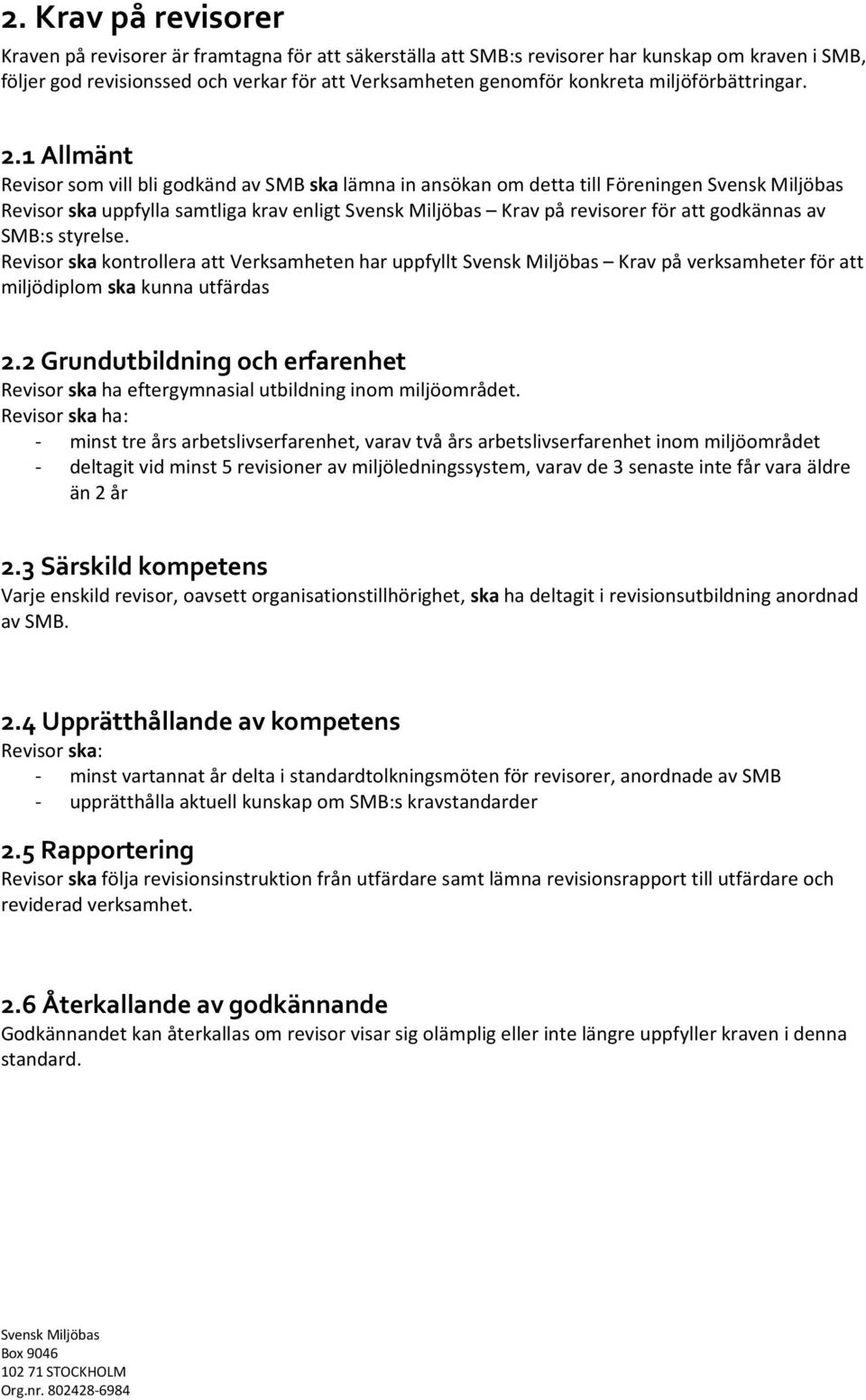 2. Krav på revisorer
Kraven på revisorer är framtagna för att säkerställa att SMB:s revisorer har kunskap om kraven i SMB, följer god revisionssed och verkar för att Verksamheten genomför konkreta miljöförbättringar.

2.1 Allmänt
Revisor som vill bli godkänd av SMB ska lämna in ansökan om detta till Föreningen Svensk Miljöbas
Revisor ska uppfylla samtliga krav enligt Svensk Miljöbas – Krav på revisorer för att godkännas av SMB:s styrelse.
Revisor ska kontrollera att Verksamheten har uppfyllt Svensk Miljöbas – Krav på verksamheter för att miljödiplom ska kunna utfärdas

2.2 Grundutbildning och erfarenhet
Revisor ska ha eftergymnasial utbildning inom miljöområdet.
Revisor ska ha:
- minst tre års arbetslivserfarenhet, varav två års arbetslivserfarenhet inom miljöområdet
- deltagit vid minst 5 revisioner av miljöledningssystem, varav de 3 senaste inte får vara äldre än 2 år

2.3 Särskild kompetens
Varje enskild revisor, oavsett organisationstillhörighet, ska ha deltagit i revisionsutbildning anordnad av SMB.

2.4 Upprätthållande av kompetens
Revisor ska:
- minst vartannat år delta i standardtolkningsmöten för revisorer, anordnade av SMB
- upprätthålla aktuell kunskap om SMB:s kravstandarder

2.5 Rapportering
Revisor ska följa revisionsinstruktion från utfärdare samt lämna revisionsrapport till utfärdare och reviderad verksamhet.

2.6 Återkallande av godkännande
Godkännandet kan återkallas om revisor visar sig olämplig eller inte längre uppfyller kraven i denna standard.

Svensk Miljöbas
Box 9046
102 71 STOCKHOLM
Org.nr. 802428-6984